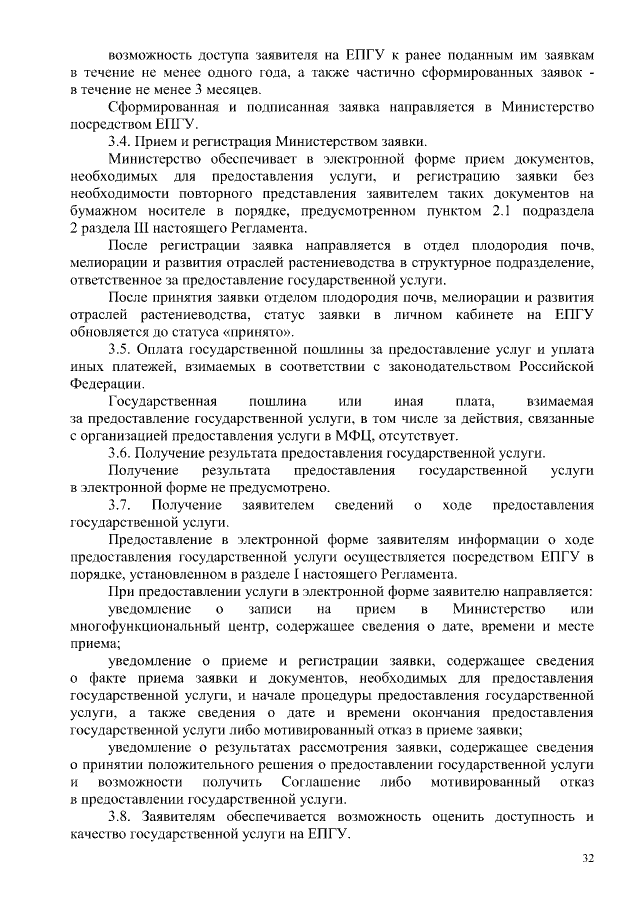 возможность доступа заявителя на ЕПГУ к ранее поданным им заявкам в течение не менее одного года, а также частично сформированных заявок - в течение не менее 3 месяцев.

Сформированная и подписанная заявка направляется в Министерство посредством ЕПГУ.

3.4. Прием и регистрация Министерством заявки.

Министерство обеспечивает в электронной форме прием документов, необходимых для предоставления услуги, и регистрацию заявки без необходимости повторного представления заявителем таких документов на бумажном носителе в порядке, предусмотренном пунктом 2.1 подраздела 2 раздела III настоящего Регламента.

После регистрации заявка направляется в отдел плодородия почв, мелиорации и развития отраслей растениеводства в структурное подразделение, ответственное за предоставление государственной услуги.

После принятия заявки отделом плодородия почв, мелиорации и развития отраслей растениеводства, статус заявки в личном кабинете на ЕПГУ обновляется до статуса «принято».

3.5. Оплата государственной пошлины за предоставление услуг и уплата иных платежей, взимаемых в соответствии с законодательством Российской Федерации.

Государственная пошлина или иная плата, взимаемая за предоставление государственной услуги, в том числе за действия, связанные с организацией предоставления услуги в МФЦ, отсутствует.

3.6. Получение результата предоставления государственной услуги.

Получение результата предоставления государственной услуги в электронной форме не предусмотрено.

3.7. Получение заявителем сведений о ходе предоставления государственной услуги.

Предоставление в электронной форме заявителям информации о ходе предоставления государственной услуги осуществляется посредством ЕПГУ в порядке, установленном в разделе I настоящего Регламента.

При предоставлении услуги в электронной форме заявителю направляется:

уведомление о записи на прием в Министерство или многофункциональный центр, содержащее сведения о дате, времени и месте приема;

уведомление о приеме и регистрации заявки, содержащее сведения о факте приема заявки и документов, необходимых для предоставления государственной услуги, и начале процедуры предоставления государственной услуги, а также сведения о дате и времени окончания предоставления государственной услуги либо мотивированный отказ в приеме заявки;

уведомление о результатах рассмотрения заявки, содержащее сведения о принятии положительного решения о предоставлении государственной услуги и возможности получить Соглашение либо мотивированный отказ в предоставлении государственной услуги.

3.8. Заявителям обеспечивается возможность оценить доступность и качество государственной услуги на ЕПГУ.

32